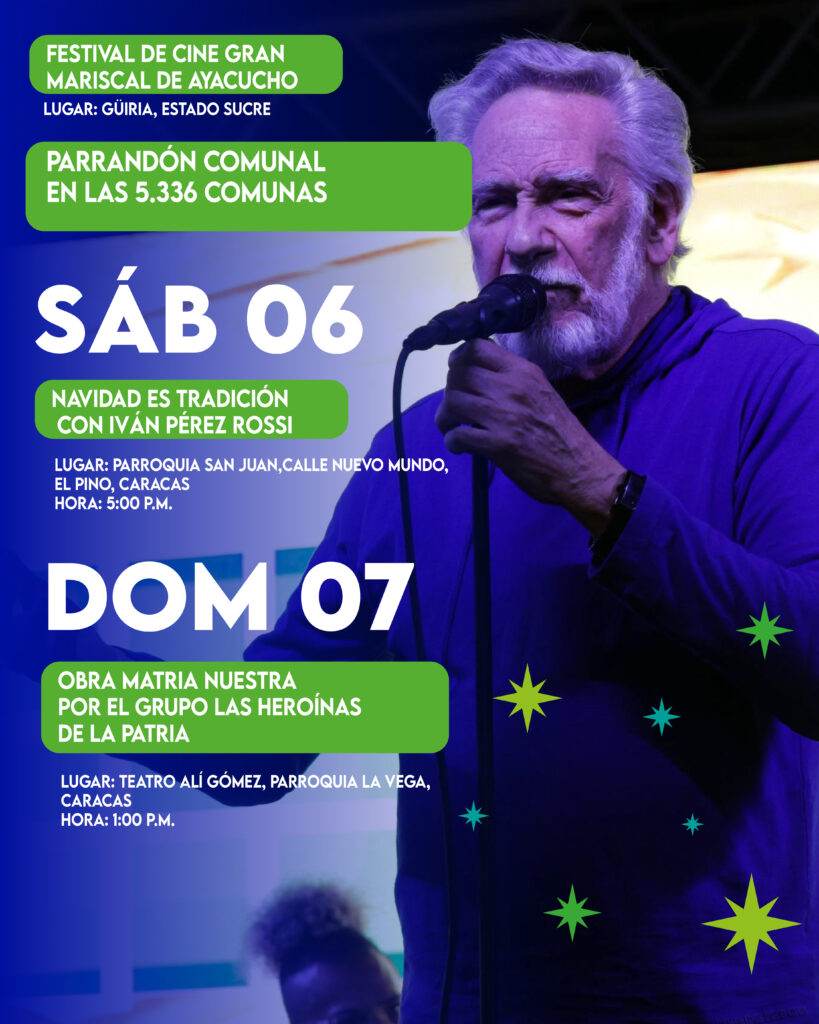 FESTIVAL DE CINE GRAN MARISCAL DE AYACUCHO

LUGAR: GÜIRIA, ESTADO SUCRE

PARRANDÓN COMUNAL EN LAS 5.336 COMUNAS

SÁB 06

NAVIDAD ES TRADICIÓN CON IVÁN PÉREZ ROSSI

LUGAR: PARROQUIA SAN JUAN,CALLE NUEVO MUNDO, EL PINO, CARACAS
HORA: 5:00 P.M.

DOM 07

OBRA MATRIA NUESTRA POR EL GRUPO LAS HEROÍNAS DE LA PATRIA

LUGAR: TEATRO ALÍ GÓMEZ, PARROQUIA LA VEGA, CARACAS
HORA: 1:00 P.M.